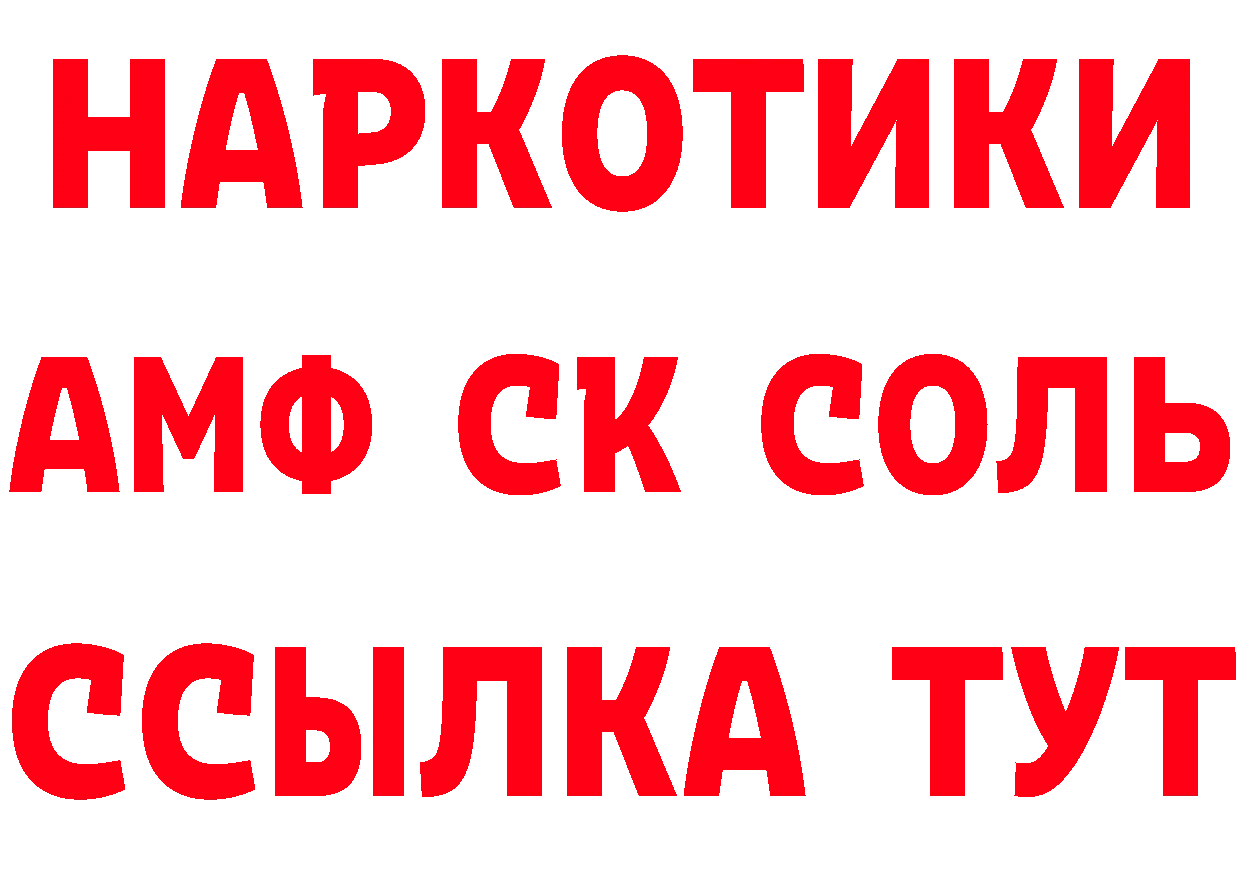 НАРКОТИКИ
АМФ СК СОЛЬ
ССЫЛКА ТУТ